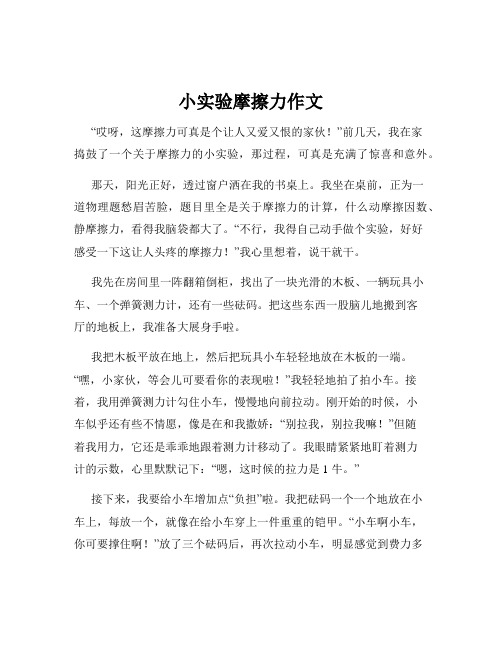 小实验摩擦力作文

“哎呀，这摩擦力可真是个让人又爱又恨的家伙！”前几天，我在家捣鼓了一个关于摩擦力的小实验，那过程，可真是充满了惊喜和意外。

那天，阳光正好，透过窗户洒在我的书桌上。我坐在桌前，正为一道物理题愁眉苦脸，题目里全是关于摩擦力的计算，什么动摩擦因数、静摩擦力，看得我脑袋都大了。“不行，我得自己动手做个实验，好好感受一下这让人头疼的摩擦力！”我心里想着，说干就干。

我先在房间里一阵翻箱倒柜，找出了一块光滑的木板、一辆玩具小车、一个弹簧测力计，还有一些砝码。把这些东西一股脑儿地搬到客厅的地板上，我准备大展身手啦。

我把木板平放在地上，然后把玩具小车轻轻地放在木板的一端。“嘿，小家伙，等会儿可要看你的表现啦！”我轻轻地拍了拍小车。接着，我用弹簧测力计勾住小车，慢慢地向前拉动。刚开始的时候，小车似乎还有些不情愿，像是在和我撒娇：“别拉我，别拉我嘛！”但随着我用力，它还是乖乖地跟着测力计移动了。我眼睛紧紧地盯着测力计的示数，心里默默记下：“嗯，这时候的拉力是 1 牛。”

接下来，我要给小车增加点“负担”啦。我把砝码一个一个地放在小车上，每放一个，就像在给小车穿上一件重重的铠甲。“小车啊小车，你可要撑住啊！”放了三个砝码后，再次拉动小车，明显感觉到费力多